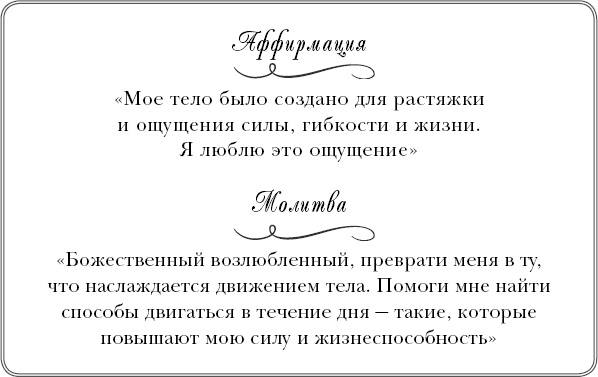 Аффирмация

«Мое тело было создано для растяжки и ощущения силы, гибкости и жизни. Я люблю это ощущение»

Молитва

«Божественный возлюбленный, преврати меня в ту, что наслаждается движением тела. Помоги мне найти способы двигаться в течение дня – такие, которые повышают мою силу и жизнеспособность»